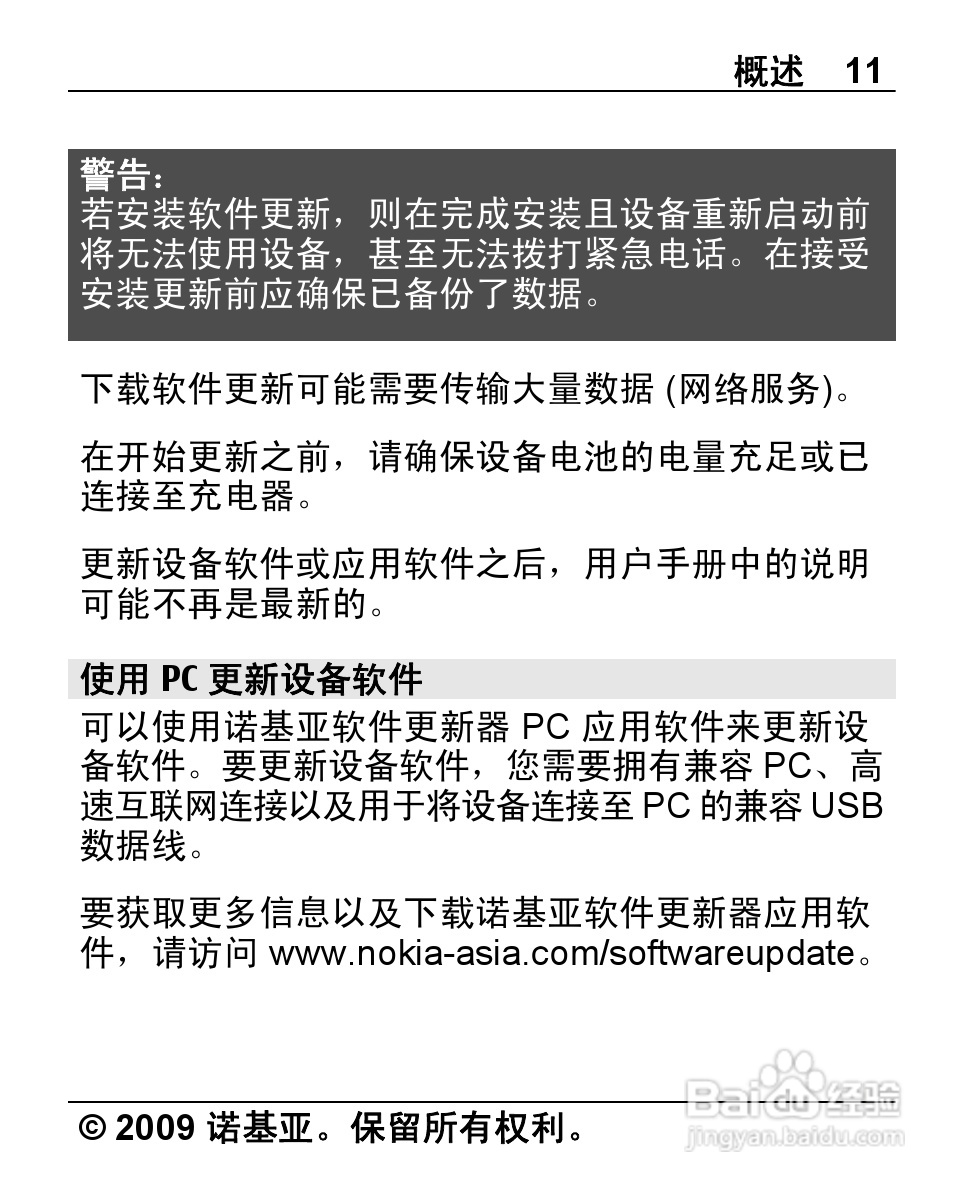 概述 11

警告：
若安装软件更新，则在完成安装且设备重新启动前将无法使用设备，甚至无法拨打紧急电话。在接受安装更新前应确保已备份了数据。

下载软件更新可能需要传输大量数据 (网络服务)。

在开始更新之前，请确保设备电池的电量充足或已连接至充电器。

更新设备软件或应用软件之后，用户手册中的说明可能不再是最新的。

使用 PC 更新设备软件

可以使用诺基亚软件更新器 PC 应用软件来更新设备软件。要更新设备软件，您需要拥有兼容 PC、高速互联网连接以及用于将设备连接至 PC 的兼容 USB 数据线。

要获取更多信息以及下载诺基亚软件更新器应用软件，请访问 www.nokia-asia.com/softwareupdate。

© 2009 诺基亚。保留所有权利。

Baidu 经验
jingyan.baidu.com